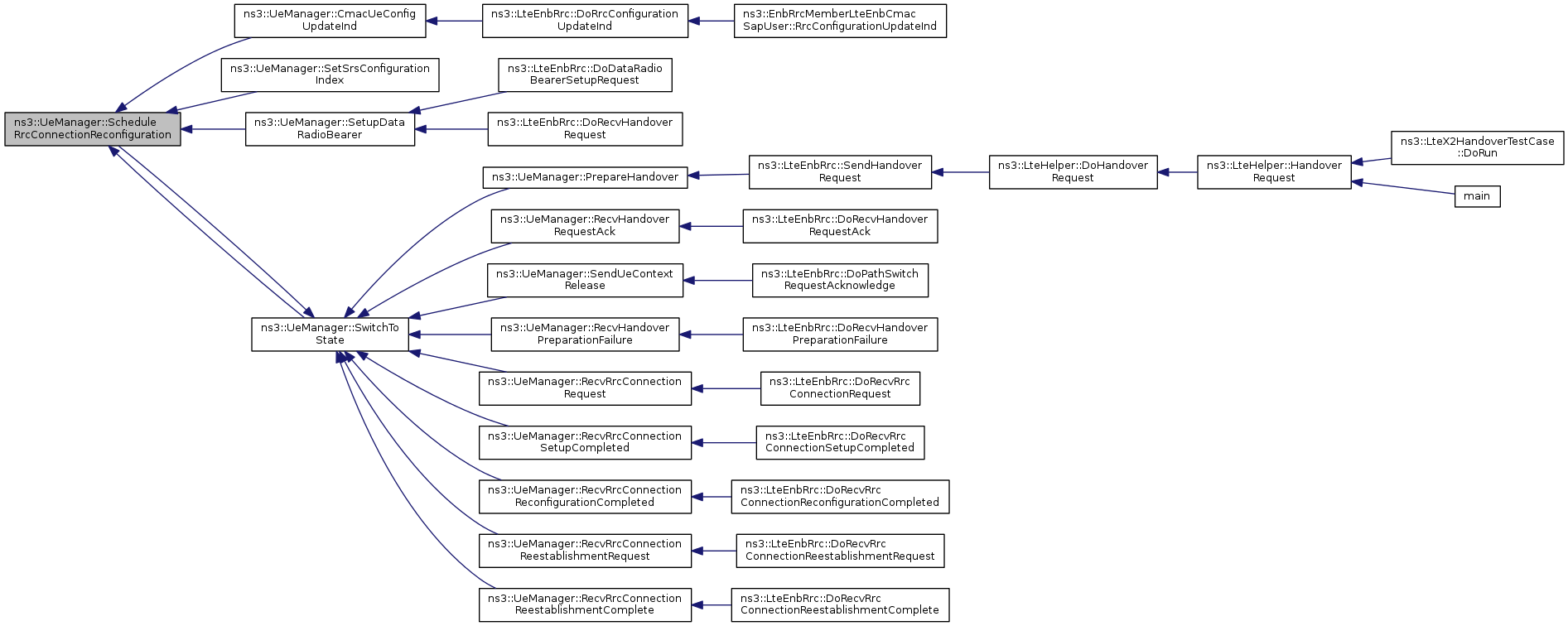 ns3::UeManager::Schedule RrcConnectionReconfiguration

ns3::UeManager::CmacUeConfig UpdateInd

ns3::LteEnbRrc::DoRrcConfiguration UpdateInd

ns3::EnbRrcMemberLteEnbCmac SapUser::RrcConfigurationUpdateInd

ns3::UeManager::SetSrsConfiguration Index

ns3::UeManager::SetupData RadioBearer

ns3::LteEnbRrc::DoDataRadio BearerSetupRequest

ns3::LteEnbRrc::DoRecvHandover Request

ns3::UeManager::SwitchTo State

ns3::UeManager::PrepareHandover

ns3::LteEnbRrc::SendHandover Request

ns3::LteHelper::DoHandover Request

ns3::LteHelper::Handover Request

ns3::LteX2HandoverTestCase ::DoRun

main

ns3::UeManager::RecvHandover RequestAck

ns3::LteEnbRrc::DoRecvHandover RequestAck

ns3::UeManager::SendUeContext Release

ns3::LteEnbRrc::DoPathSwitch RequestAcknowledge

ns3::UeManager::RecvHandover PreparationFailure

ns3::LteEnbRrc::DoRecvHandover PreparationFailure

ns3::UeManager::RecvRrcConnection Request

ns3::LteEnbRrc::DoRecvRrc ConnectionRequest

ns3::UeManager::RecvRrcConnection SetupCompleted

ns3::LteEnbRrc::DoRecvRrc ConnectionSetupCompleted

ns3::UeManager::RecvRrcConnection ReconfigurationCompleted

ns3::LteEnbRrc::DoRecvRrc ConnectionReconfigurationCompleted

ns3::UeManager::RecvRrcConnection ReestablishmentRequest

ns3::LteEnbRrc::DoRecvRrc ConnectionReestablishmentRequest

ns3::UeManager::RecvRrcConnection ReestablishmentComplete

ns3::LteEnbRrc::DoRecvRrc ConnectionReestablishmentComplete